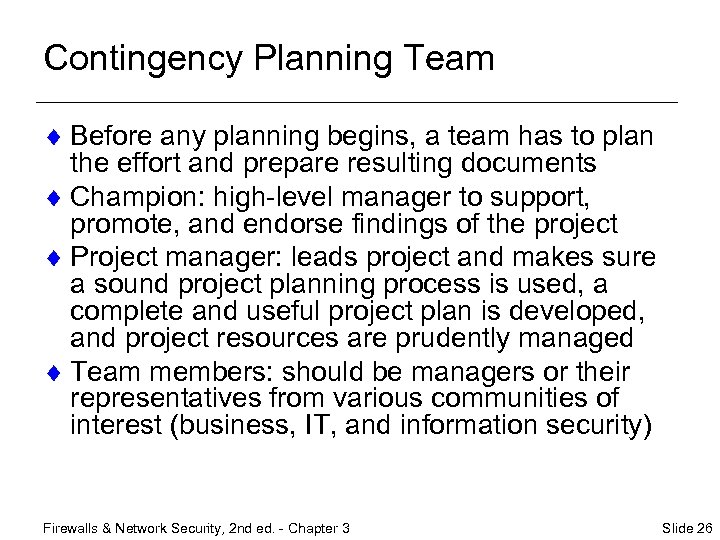 Contingency Planning Team

♦ Before any planning begins, a team has to plan the effort and prepare resulting documents

♦ Champion: high-level manager to support, promote, and endorse findings of the project

♦ Project manager: leads project and makes sure a sound project planning process is used, a complete and useful project plan is developed, and project resources are prudently managed

♦ Team members: should be managers or their representatives from various communities of interest (business, IT, and information security)

Firewalls & Network Security, 2nd ed. - Chapter 3

Slide 26